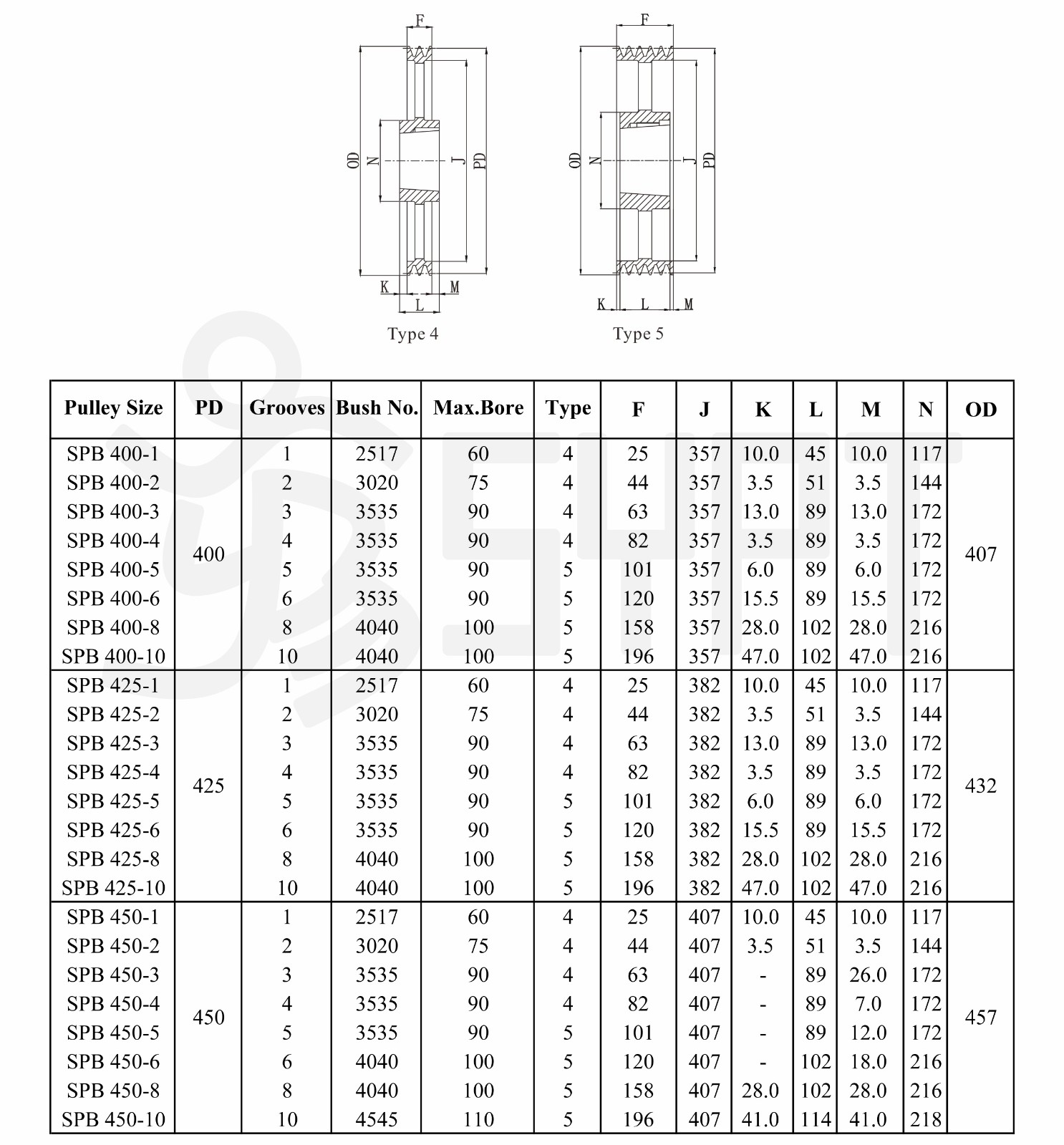 F
OD N J PD
K M
L
Type 4

F
OD N J PD
K L M
Type 5

| Pulley Size | PD | Grooves | Bush No. | Max.Bore | Type | F | J | K | L | M | N | OD |
|---|---|---|---|---|---|---|---|---|---|---|---|---|
| SPB 400-1 | 400 | 1 | 2517 | 60 | 4 | 25 | 357 | 10.0 | 45 | 10.0 | 117 | 407 |
| SPB 400-2 | | 2 | 3020 | 75 | 4 | 44 | 357 | 3.5 | 51 | 3.5 | 144 | |
| SPB 400-3 | | 3 | 3535 | 90 | 4 | 63 | 357 | 13.0 | 89 | 13.0 | 172 | |
| SPB 400-4 | | 4 | 3535 | 90 | 4 | 82 | 357 | 3.5 | 89 | 3.5 | 172 | |
| SPB 400-5 | | 5 | 3535 | 90 | 5 | 101 | 357 | 6.0 | 89 | 6.0 | 172 | |
| SPB 400-6 | | 6 | 3535 | 90 | 5 | 120 | 357 | 15.5 | 89 | 15.5 | 172 | |
| SPB 400-8 | | 8 | 4040 | 100 | 5 | 158 | 357 | 28.0 | 102 | 28.0 | 216 | |
| SPB 400-10 | | 10 | 4040 | 100 | 5 | 196 | 357 | 47.0 | 102 | 47.0 | 216 | |
| SPB 425-1 | 425 | 1 | 2517 | 60 | 4 | 25 | 382 | 10.0 | 45 | 10.0 | 117 | 432 |
| SPB 425-2 | | 2 | 3020 | 75 | 4 | 44 | 382 | 3.5 | 51 | 3.5 | 144 | |
| SPB 425-3 | | 3 | 3535 | 90 | 4 | 63 | 382 | 13.0 | 89 | 13.0 | 172 | |
| SPB 425-4 | | 4 | 3535 | 90 | 4 | 82 | 382 | 3.5 | 89 | 3.5 | 172 | |
| SPB 425-5 | | 5 | 3535 | 90 | 5 | 101 | 382 | 6.0 | 89 | 6.0 | 172 | |
| SPB 425-6 | | 6 | 3535 | 90 | 5 | 120 | 382 | 15.5 | 89 | 15.5 | 172 | |
| SPB 425-8 | | 8 | 4040 | 100 | 5 | 158 | 382 | 28.0 | 102 | 28.0 | 216 | |
| SPB 425-10 | | 10 | 4040 | 100 | 5 | 196 | 382 | 47.0 | 102 | 47.0 | 216 | |
| SPB 450-1 | 450 | 1 | 2517 | 60 | 4 | 25 | 407 | 10.0 | 45 | 10.0 | 117 | 457 |
| SPB 450-2 | | 2 | 3020 | 75 | 4 | 44 | 407 | 3.5 | 51 | 3.5 | 144 | |
| SPB 450-3 | | 3 | 3535 | 90 | 4 | 63 | 407 | - | 89 | 26.0 | 172 | |
| SPB 450-4 | | 4 | 3535 | 90 | 4 | 82 | 407 | - | 89 | 7.0 | 172 | |
| SPB 450-5 | | 5 | 3535 | 90 | 5 | 101 | 407 | - | 89 | 12.0 | 172 | |
| SPB 450-6 | | 6 | 4040 | 100 | 5 | 120 | 407 | - | 102 | 18.0 | 216 | |
| SPB 450-8 | | 8 | 4040 | 100 | 5 | 158 | 407 | 28.0 | 102 | 28.0 | 216 | |
| SPB 450-10 | | 10 | 4545 | 110 | 5 | 196 | 407 | 41.0 | 114 | 41.0 | 218 | |